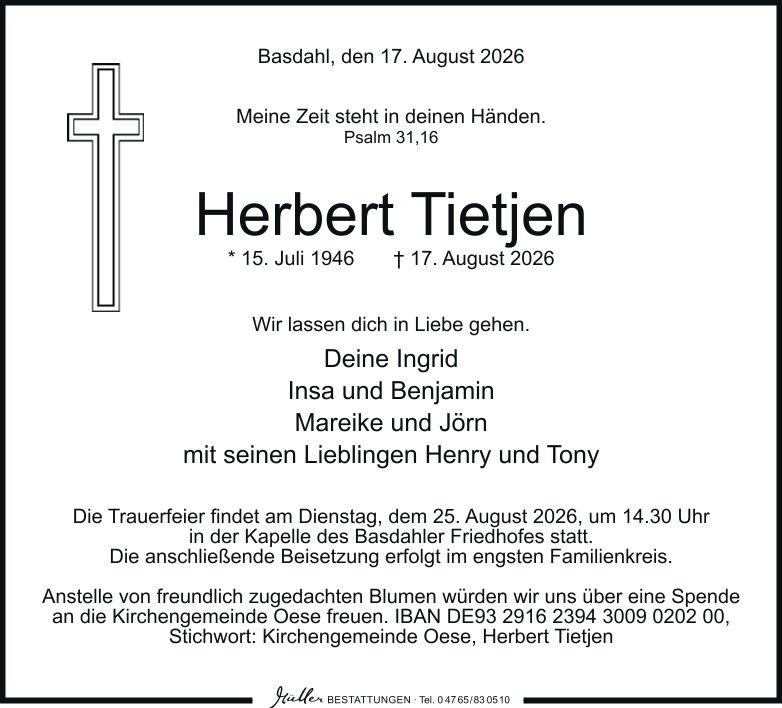 Basdahl, den 17. August 2026

Meine Zeit steht in deinen Händen.
Psalm 31,16

Herbert Tietjen

* 15. Juli 1946 † 17. August 2026

Wir lassen dich in Liebe gehen.

Deine Ingrid
Insa und Benjamin
Mareike und Jörn
mit seinen Lieblingen Henry und Tony

Die Trauerfeier findet am Dienstag, dem 25. August 2026, um 14.30 Uhr in der Kapelle des Basdahler Friedhofes statt. Die anschließende Beisetzung erfolgt im engsten Familienkreis.

Anstelle von freundlich zugedachten Blumen würden wir uns über eine Spende an die Kirchengemeinde Oese freuen. IBAN DE93 2916 2394 3009 0202 00, Stichwort: Kirchengemeinde Oese, Herbert Tietjen

Müller BESTATTUNGEN · Tel. 0 47 65/83 05 10